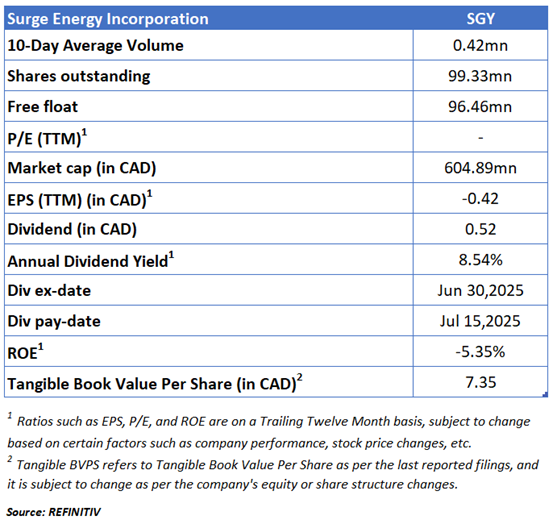 | Surge Energy Incorporation | SGY |
|---|---|
| 10-Day Average Volume | 0.42mn |
| Shares outstanding | 99.33mn |
| Free float | 96.46mn |
| P/E (TTM)$^1$ | - |
| Market cap (in CAD) | 604.89mn |
| EPS (TTM) (in CAD)$^1$ | -0.42 |
| Dividend (in CAD) | 0.52 |
| Annual Dividend Yield$^1$ | 8.54% |
| Div ex-date | Jun 30,2025 |
| Div pay-date | Jul 15,2025 |
| ROE$^1$ | -5.35% |
| Tangible Book Value Per Share (in CAD)$^2$ | 7.35 |

$^1$ Ratios such as EPS, P/E, and ROE are on a Trailing Twelve Month basis, subject to change based on certain factors such as company performance, stock price changes, etc.
$^2$ Tangible BVPS refers to Tangible Book Value Per Share as per the last reported filings, and it is subject to change as per the company's equity or share structure changes.

Source: REFINITIV